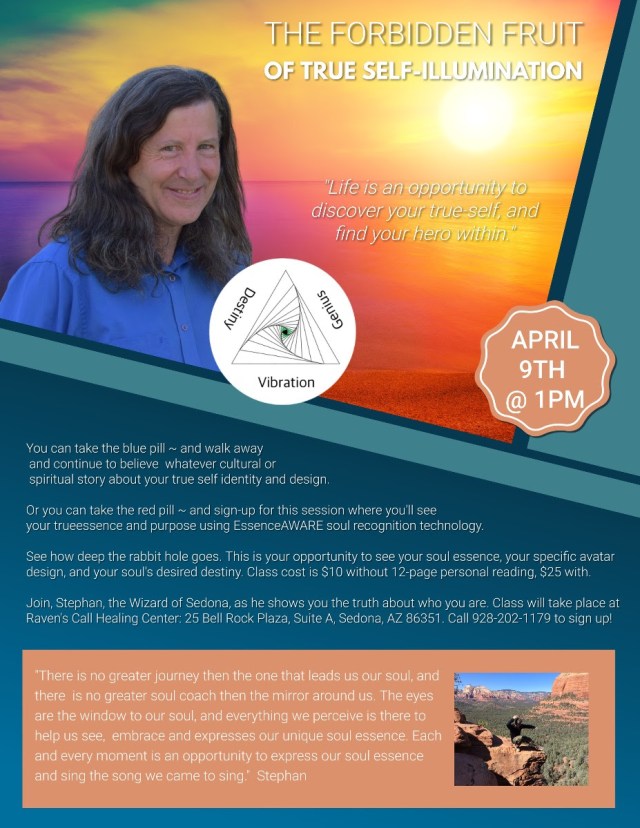 THE FORBIDDEN FRUIT
OF TRUE SELF-ILLUMINATION

"Life is an opportunity to discover your true-self, and find your hero within."

Destiny
Genius
Vibration

APRIL
9TH
@ 1PM

You can take the blue pill ~ and walk away and continue to believe whatever cultural or spiritual story about your true self identity and design.

Or you can take the red pill ~ and sign-up for this session where you'll see your trueessence and purpose using EssenceAWARE soul recognition technology.

See how deep the rabbit hole goes. This is your opportunity to see your soul essence, your specific avatar design, and your soul's desired destiny. Class cost is $10 without 12-page personal reading, $25 with.

Join, Stephan, the Wizard of Sedona, as he shows you the truth about who you are. Class will take place at Raven's Call Healing Center: 25 Bell Rock Plaza, Suite A, Sedona, AZ 86351. Call 928-202-1179 to sign up!

"There is no greater journey then the one that leads us our soul, and there is no greater soul coach then the mirror around us. The eyes are the window to our soul, and everything we perceive is there to help us see, embrace and expresses our unique soul essence. Each and every moment is an opportunity to express our soul essence and sing the song we came to sing." Stephan